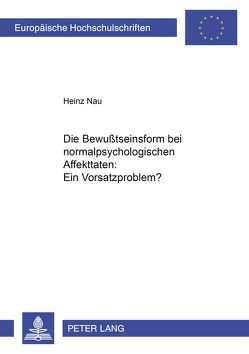 Europäische Hochschulschriften

Heinz Nau

Die Bewußtseinsform bei normalpsychologischen Affekttaten: Ein Vorsatzproblem?

PETER LANG